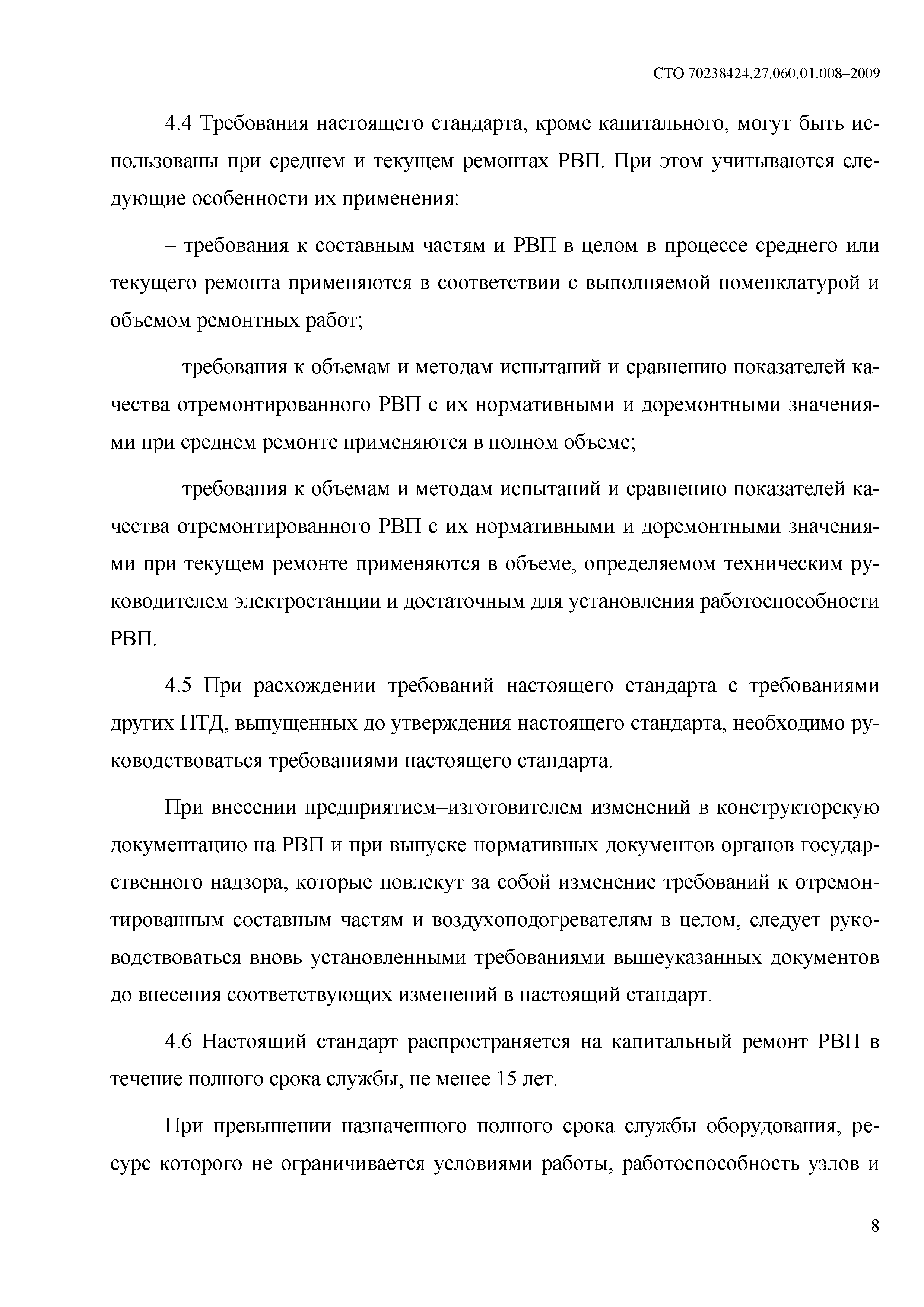 СТО 70238424.27.060.01.008–2009

4.4 Требования настоящего стандарта, кроме капитального, могут быть использованы при среднем и текущем ремонтах РВП. При этом учитываются следующие особенности их применения:

– требования к составным частям и РВП в целом в процессе среднего или текущего ремонта применяются в соответствии с выполняемой номенклатурой и объемом ремонтных работ;

– требования к объемам и методам испытаний и сравнению показателей качества отремонтированного РВП с их нормативными и доремонтными значениями при среднем ремонте применяются в полном объеме;

– требования к объемам и методам испытаний и сравнению показателей качества отремонтированного РВП с их нормативными и доремонтными значениями при текущем ремонте применяются в объеме, определяемом техническим руководителем электростанции и достаточным для установления работоспособности РВП.

4.5 При расхождении требований настоящего стандарта с требованиями других НТД, выпущенных до утверждения настоящего стандарта, необходимо руководствоваться требованиями настоящего стандарта.

При внесении предприятием–изготовителем изменений в конструкторскую документацию на РВП и при выпуске нормативных документов органов государственного надзора, которые повлекут за собой изменение требований к отремонтированным составным частям и воздухоподогревателям в целом, следует руководствоваться вновь установленными требованиями вышеуказанных документов до внесения соответствующих изменений в настоящий стандарт.

4.6 Настоящий стандарт распространяется на капитальный ремонт РВП в течение полного срока службы, не менее 15 лет.

При превышении назначенного полного срока службы оборудования, ресурс которого не ограничивается условиями работы, работоспособность узлов и

8